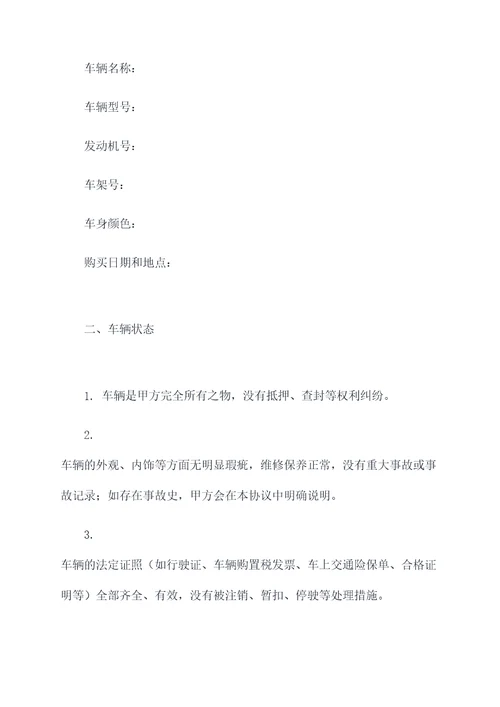 车辆名称：

车辆型号：

发动机号：

车架号：

车身颜色：

购买日期和地点：

二、车辆状态

1. 车辆是甲方完全所有之物，没有抵押、查封等权利纠纷。

2.

车辆的外观、内饰等方面无明显瑕疵，维修保养正常，没有重大事故或事故记录；如存在事故史，甲方会在本协议中明确说明。

3.

车辆的法定证照（如行驶证、车辆购置税发票、车上交通险保单、合格证明等）全部齐全、有效，没有被注销、暂扣、停驶等处理措施。